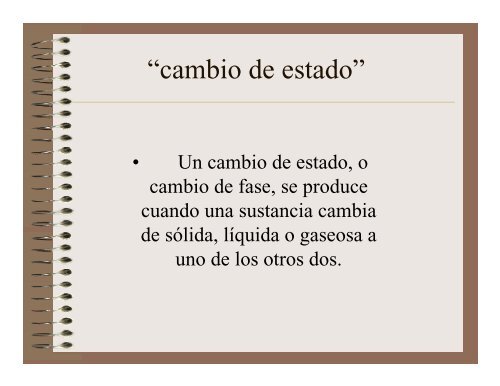 “cambio de estado”

• Un cambio de estado, o cambio de fase, se produce cuando una sustancia cambia de sólida, líquida o gaseosa a uno de los otros dos.